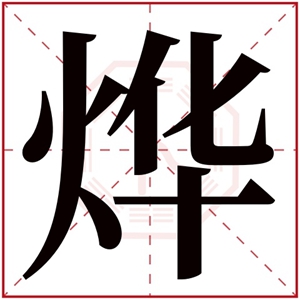 烨